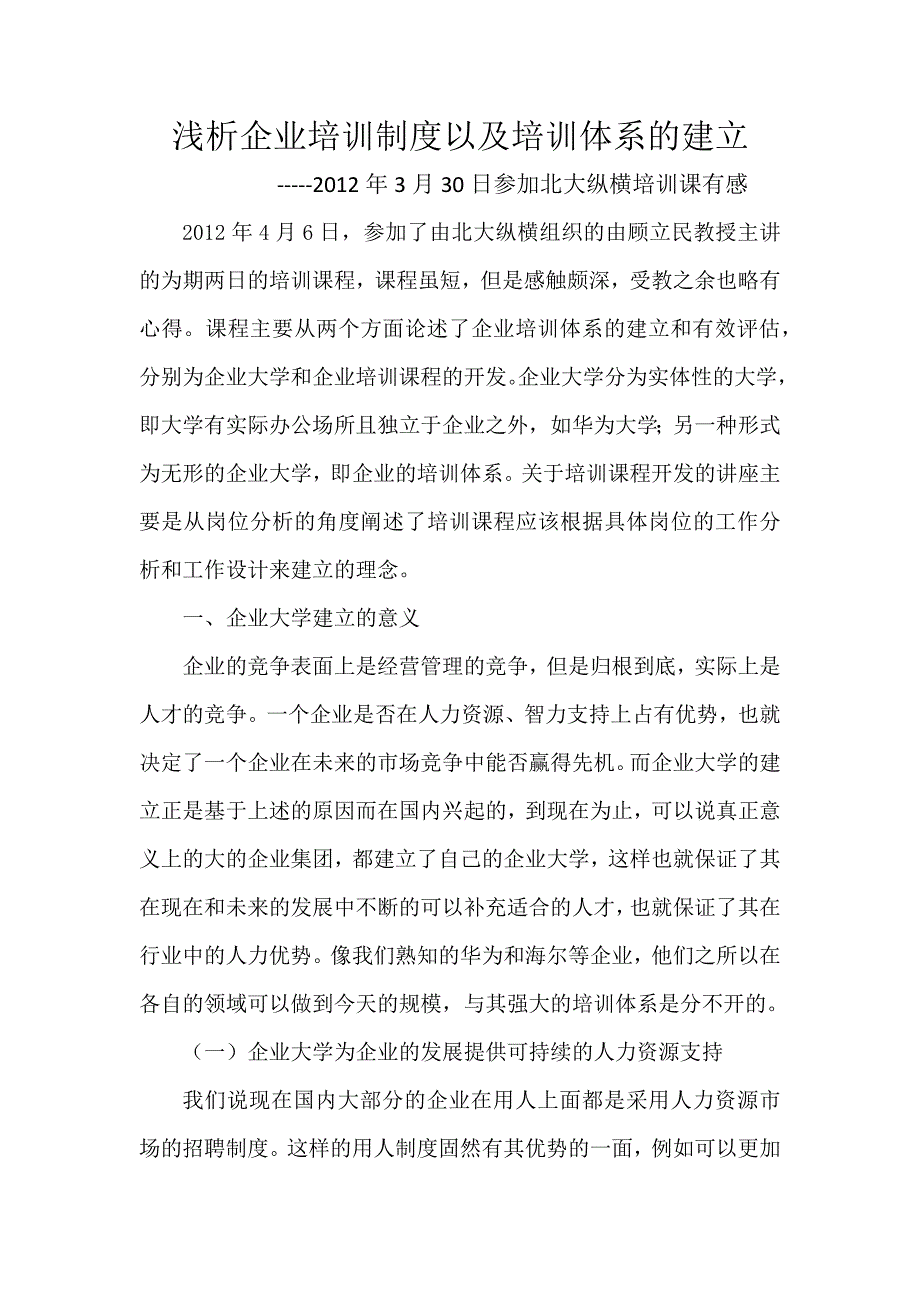 浅析企业培训制度以及培训体系的建立

-----2012 年 3 月 30 日参加北大纵横培训课有感

2012 年 4 月 6 日，参加了由北大纵横组织的由顾立民教授主讲的为期两日的培训课程，课程虽短，但是感触颇深，受教之余也略有心得。课程主要从两个方面论述了企业培训体系的建立和有效评估，分别为企业大学和企业培训课程的开发。企业大学分为实体性的大学，即大学有实际办公场所且独立于企业之外，如华为大学；另一种形式为无形的企业大学，即企业的培训体系。关于培训课程开发的讲座主要是从岗位分析的角度阐述了培训课程应该根据具体岗位的工作分析和工作设计来建立的理念。

一、企业大学建立的意义

企业的竞争表面上是经营管理的竞争，但是归根到底，实际上是人才的竞争。一个企业是否在人力资源、智力支持上占有优势，也就决定了一个企业在未来的市场竞争中能否赢得先机。而企业大学的建立正是基于上述的原因而在国内兴起的，到现在为止，可以说真正意义上的大的企业集团，都建立了自己的企业大学，这样也就保证了其在现在和未来的发展中不断的可以补充适合的人才，也就保证了其在行业中的人力优势。像我们熟知的华为和海尔等企业，他们之所以在各自的领域可以做到今天的规模，与其强大的培训体系是分不开的。

（一）企业大学为企业的发展提供可持续的人力资源支持

我们说现在国内大部分的企业在用人上面都是采用人力资源市场的招聘制度。这样的用人制度固然有其优势的一面，例如可以更加